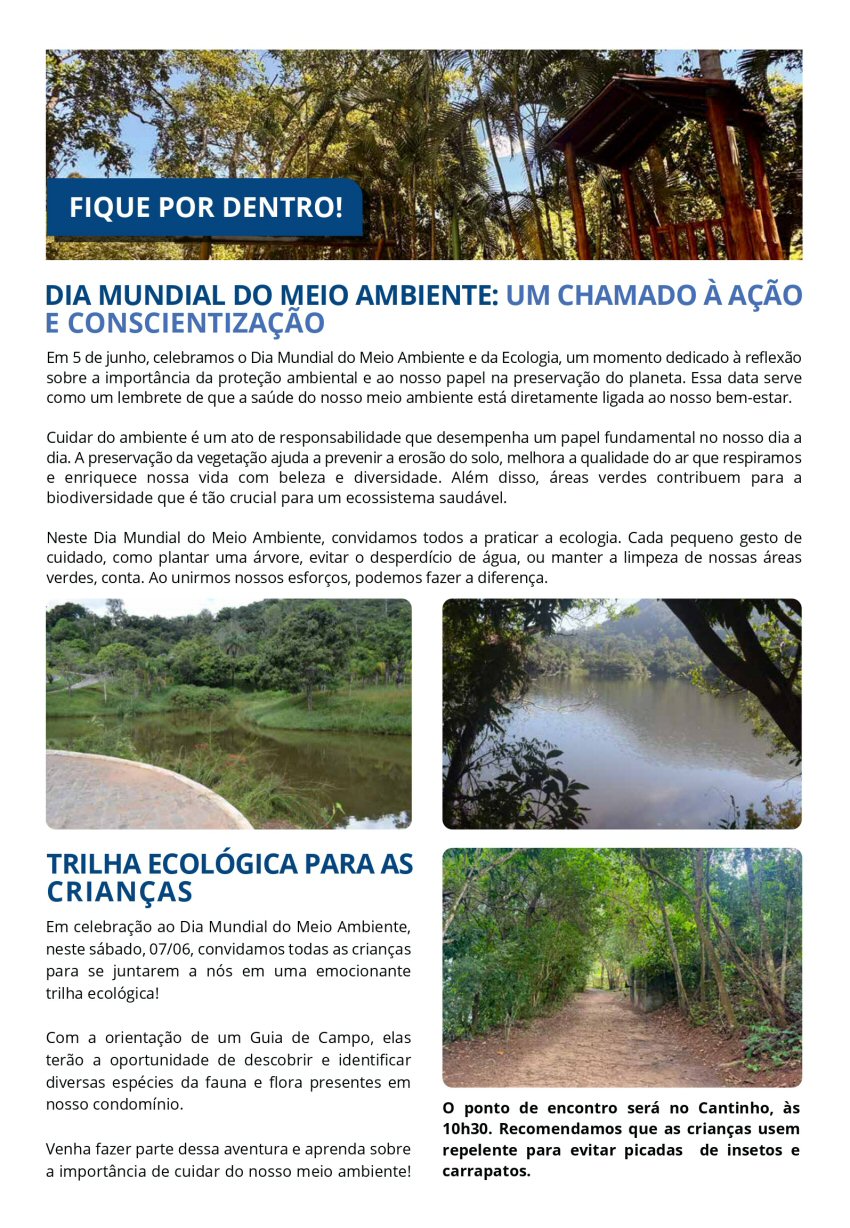 FIQUE POR DENTRO!

DIA MUNDIAL DO MEIO AMBIENTE: UM CHAMADO À AÇÃO E CONSCIENTIZAÇÃO

Em 5 de junho, celebramos o Dia Mundial do Meio Ambiente e da Ecologia, um momento dedicado à reflexão sobre a importância da proteção ambiental e ao nosso papel na preservação do planeta. Essa data serve como um lembrete de que a saúde do nosso meio ambiente está diretamente ligada ao nosso bem-estar.

Cuidar do ambiente é um ato de responsabilidade que desempenha um papel fundamental no nosso dia a dia. A preservação da vegetação ajuda a prevenir a erosão do solo, melhora a qualidade do ar que respiramos e enriquece nossa vida com beleza e diversidade. Além disso, áreas verdes contribuem para a biodiversidade que é tão crucial para um ecossistema saudável.

Neste Dia Mundial do Meio Ambiente, convidamos todos a praticar a ecologia. Cada pequeno gesto de cuidado, como plantar uma árvore, evitar o desperdício de água, ou manter a limpeza de nossas áreas verdes, conta. Ao unirmos nossos esforços, podemos fazer a diferença.

TRILHA ECOLÓGICA PARA AS CRIANÇAS

Em celebração ao Dia Mundial do Meio Ambiente, neste sábado, 07/06, convidamos todas as crianças para se juntarem a nós em uma emocionante trilha ecológica!

Com a orientação de um Guia de Campo, elas terão a oportunidade de descobrir e identificar diversas espécies da fauna e flora presentes em nosso condomínio.

Venha fazer parte dessa aventura e aprenda sobre a importância de cuidar do nosso meio ambiente!

O ponto de encontro será no Cantinho, às 10h30. Recomendamos que as crianças usem repelente para evitar picadas de insetos e carrapatos.